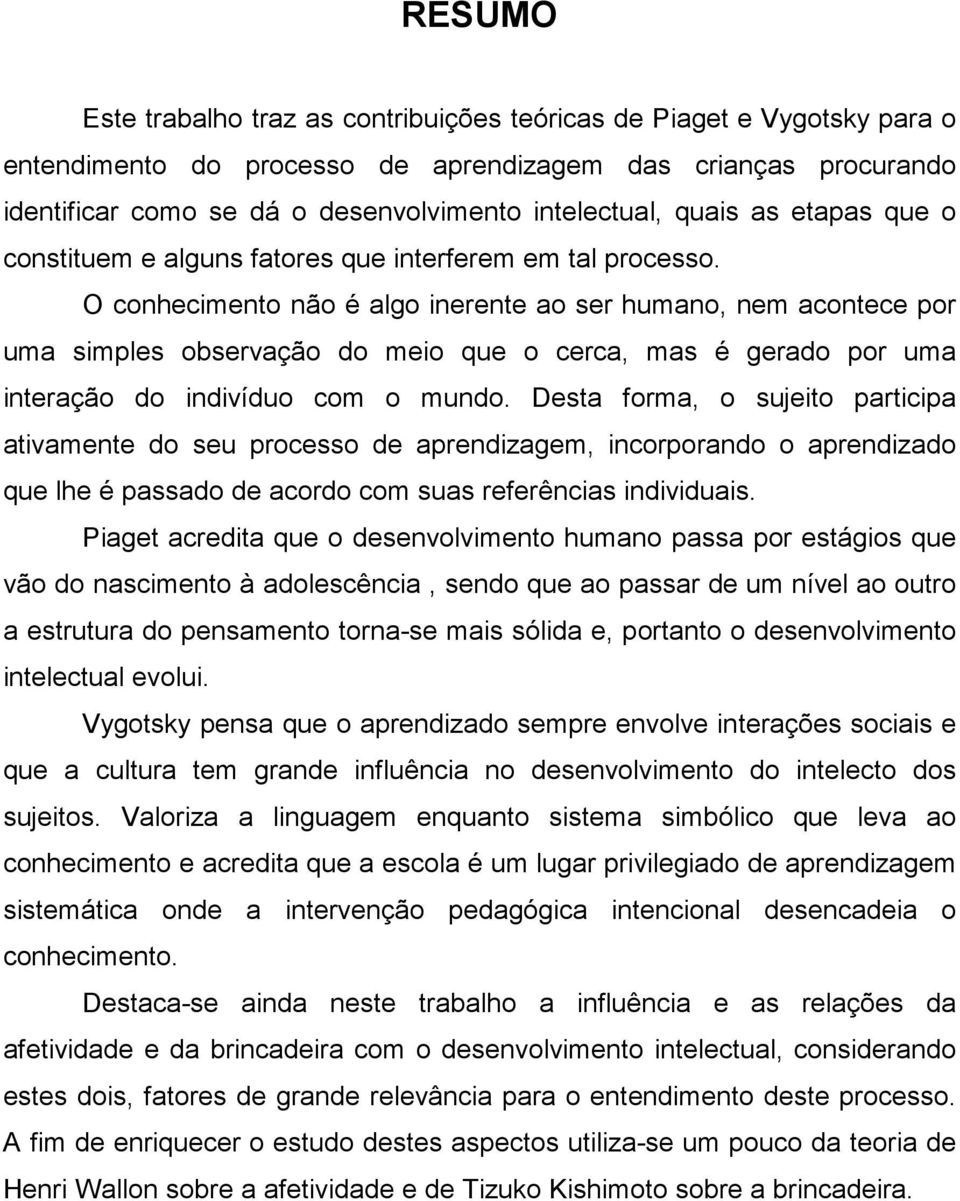 RESUMO

Este trabalho traz as contribuições teóricas de Piaget e Vygotsky para o entendimento do processo de aprendizagem das crianças procurando identificar como se dá o desenvolvimento intelectual, quais as etapas que o constituem e alguns fatores que interferem em tal processo.

O conhecimento não é algo inerente ao ser humano, nem acontece por uma simples observação do meio que o cerca, mas é gerado por uma interação do indivíduo com o mundo. Desta forma, o sujeito participa ativamente do seu processo de aprendizagem, incorporando o aprendizado que lhe é passado de acordo com suas referências individuais.

Piaget acredita que o desenvolvimento humano passa por estágios que vão do nascimento à adolescência , sendo que ao passar de um nível ao outro a estrutura do pensamento torna-se mais sólida e, portanto o desenvolvimento intelectual evolui.

Vygotsky pensa que o aprendizado sempre envolve interações sociais e que a cultura tem grande influência no desenvolvimento do intelecto dos sujeitos. Valoriza a linguagem enquanto sistema simbólico que leva ao conhecimento e acredita que a escola é um lugar privilegiado de aprendizagem sistemática onde a intervenção pedagógica intencional desencadeia o conhecimento.

Destaca-se ainda neste trabalho a influência e as relações da afetividade e da brincadeira com o desenvolvimento intelectual, considerando estes dois, fatores de grande relevância para o entendimento deste processo. A fim de enriquecer o estudo destes aspectos utiliza-se um pouco da teoria de Henri Wallon sobre a afetividade e de Tizuko Kishimoto sobre a brincadeira.